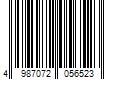 4 987072 056523